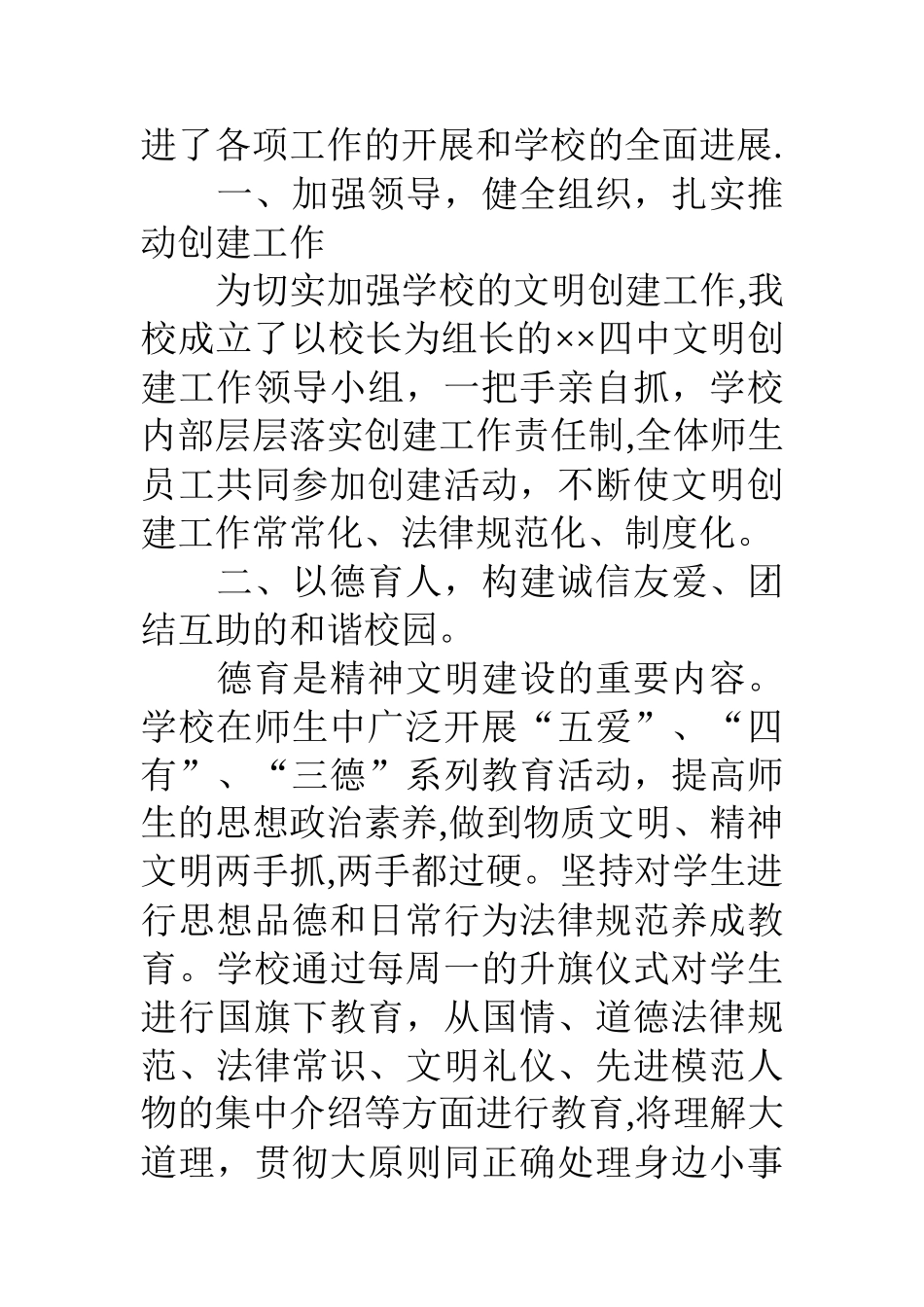 进了各项工作的开展和学校的全面进展.

一、加强领导，健全组织，扎实推动创建工作

为切实加强学校的文明创建工作,我校成立了以校长为组长的××四中文明创建工作领导小组，一把手亲自抓，学校内部层层落实创建工作责任制,全体师生员工共同参加创建活动，不断使文明创建工作常常化、法律规范化、制度化。

二、以德育人，构建诚信友爱、团结互助的和谐校园。

德育是精神文明建设的重要内容。学校在师生中广泛开展“五爱”、“四有”、“三德”系列教育活动，提高师生的思想政治素养,做到物质文明、精神文明两手抓,两手都过硬。坚持对学生进行思想品德和日常行为法律规范养成教育。学校通过每周一的升旗仪式对学生进行国旗下教育，从国情、道德法律规范、法律常识、文明礼仪、先进模范人物的集中介绍等方面进行教育,将理解大道理，贯彻大原则同正确处理身边小事